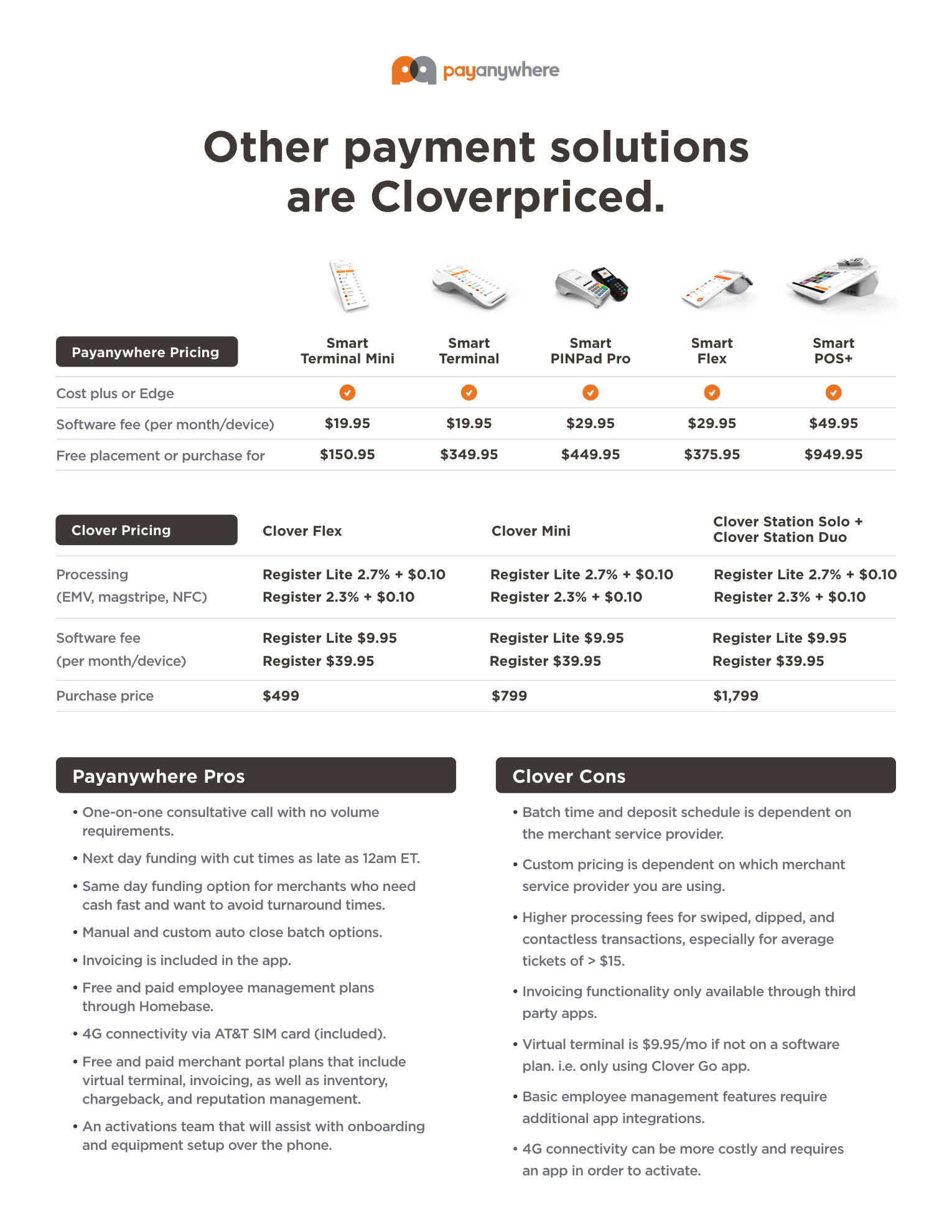 payanywhere

Other payment solutions are Cloverpriced.

| Payanywhere Pricing | Smart Terminal Mini | Smart Terminal | Smart PINPad Pro | Smart Flex | Smart POS+ |
|---|---|---|---|---|---|
| Cost plus or Edge | ✓ | ✓ | ✓ | ✓ | ✓ |
| Software fee (per month/device) | $19.95 | $19.95 | $29.95 | $29.95 | $49.95 |
| Free placement or purchase for | $150.95 | $349.95 | $449.95 | $375.95 | $949.95 |

| Clover Pricing | Clover Flex | Clover Mini | Clover Station Solo + Clover Station Duo |
|---|---|---|---|
| Processing (EMV, magstripe, NFC) | Register Lite 2.7% + $0.10 Register 2.3% + $0.10 | Register Lite 2.7% + $0.10 Register 2.3% + $0.10 | Register Lite 2.7% + $0.10 Register 2.3% + $0.10 |
| Software fee (per month/device) | Register Lite $9.95 Register $39.95 | Register Lite $9.95 Register $39.95 | Register Lite $9.95 Register $39.95 |
| Purchase price | $499 | $799 | $1,799 |

Payanywhere Pros

• One-on-one consultative call with no volume requirements.
• Next day funding with cut times as late as 12am ET.
• Same day funding option for merchants who need cash fast and want to avoid turnaround times.
• Manual and custom auto close batch options.
• Invoicing is included in the app.
• Free and paid employee management plans through Homebase.
• 4G connectivity via AT&T SIM card (included).
• Free and paid merchant portal plans that include virtual terminal, invoicing, as well as inventory, chargeback, and reputation management.
• An activations team that will assist with onboarding and equipment setup over the phone.

Clover Cons

• Batch time and deposit schedule is dependent on the merchant service provider.
• Custom pricing is dependent on which merchant service provider you are using.
• Higher processing fees for swiped, dipped, and contactless transactions, especially for average tickets of > $15.
• Invoicing functionality only available through third party apps.
• Virtual terminal is $9.95/mo if not on a software plan. i.e. only using Clover Go app.
• Basic employee management features require additional app integrations.
• 4G connectivity can be more costly and requires an app in order to activate.